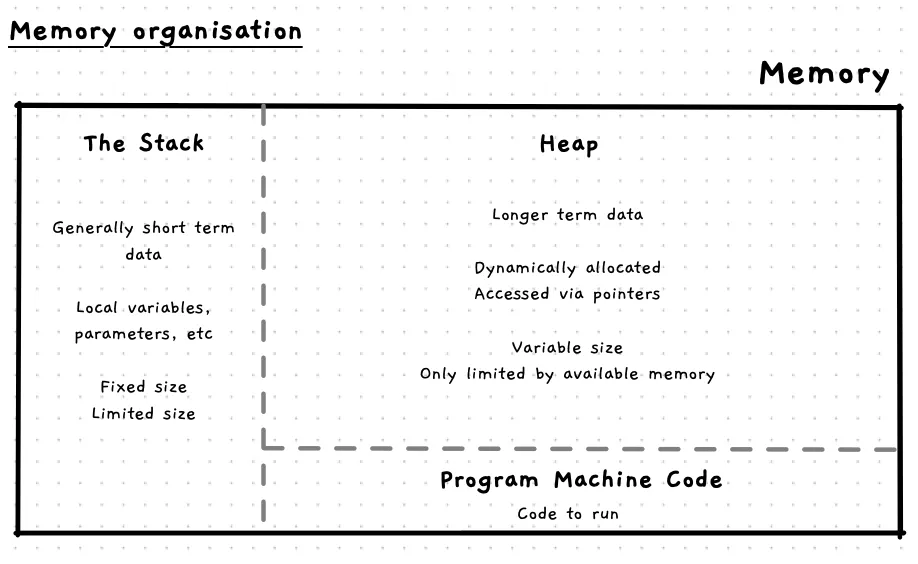 Memory organisation

Memory

The Stack

Generally short term data

Local variables, parameters, etc

Fixed size
Limited size

Heap

Longer term data

Dynamically allocated
Accessed via pointers

Variable size
Only limited by available memory

Program Machine Code

Code to run